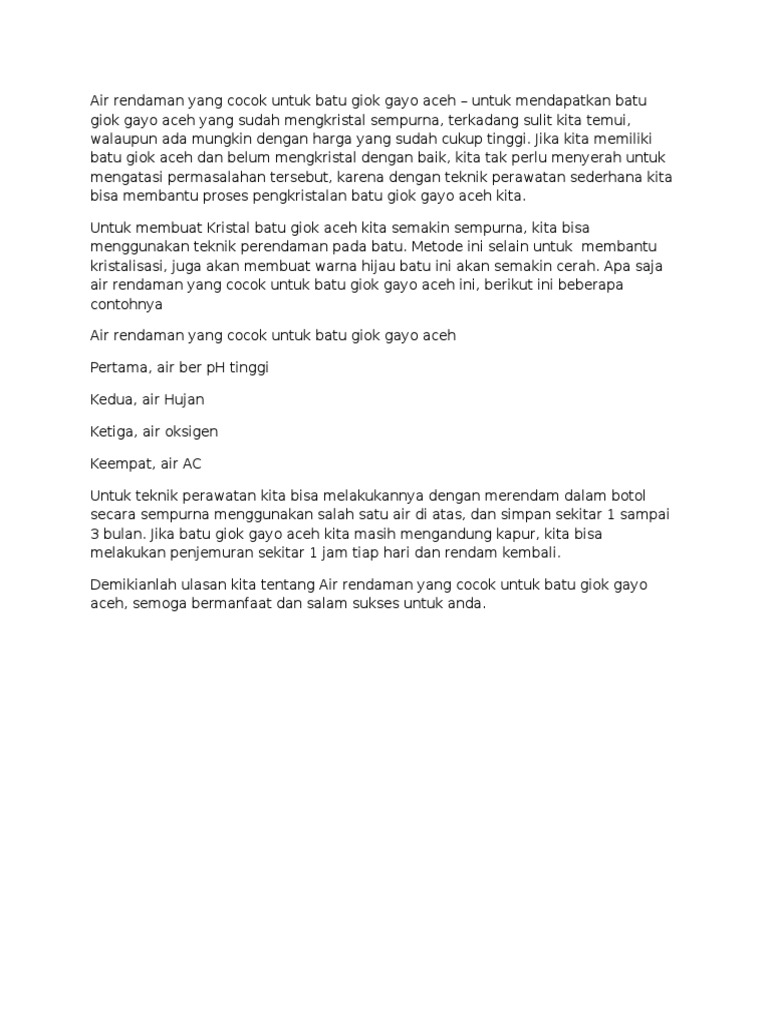 Air rendaman yang cocok untuk batu giok gayo aceh – untuk mendapatkan batu giok gayo aceh yang sudah mengkristal sempurna, terkadang sulit kita temui, walaupun ada mungkin dengan harga yang sudah cukup tinggi. Jika kita memiliki batu giok aceh dan belum mengkristal dengan baik, kita tak perlu menyerah untuk mengatasi permasalahan tersebut, karena dengan teknik perawatan sederhana kita bisa membantu proses pengkristalan batu giok gayo aceh kita.

Untuk membuat Kristal batu giok aceh kita semakin sempurna, kita bisa menggunakan teknik perendaman pada batu. Metode ini selain untuk membantu kristalisasi, juga akan membuat warna hijau batu ini akan semakin cerah. Apa saja air rendaman yang cocok untuk batu giok gayo aceh ini, berikut ini beberapa contohnya

Air rendaman yang cocok untuk batu giok gayo aceh

Pertama, air ber pH tinggi

Kedua, air Hujan

Ketiga, air oksigen

Keempat, air AC

Untuk teknik perawatan kita bisa melakukannya dengan merendam dalam botol secara sempurna menggunakan salah satu air di atas, dan simpan sekitar 1 sampai 3 bulan. Jika batu giok gayo aceh kita masih mengandung kapur, kita bisa melakukan penjemuran sekitar 1 jam tiap hari dan rendam kembali.

Demikianlah ulasan kita tentang Air rendaman yang cocok untuk batu giok gayo aceh, semoga bermanfaat dan salam sukses untuk anda.